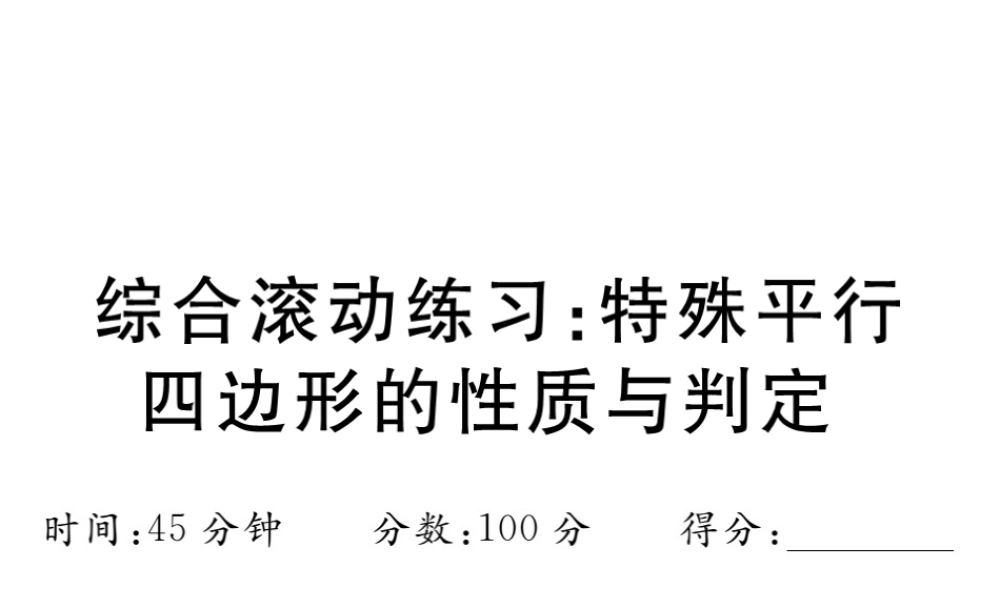 综合滚动练习:特殊平行四边形的性质与判定

时间:45 分钟　　分数:100 分　　得分:________